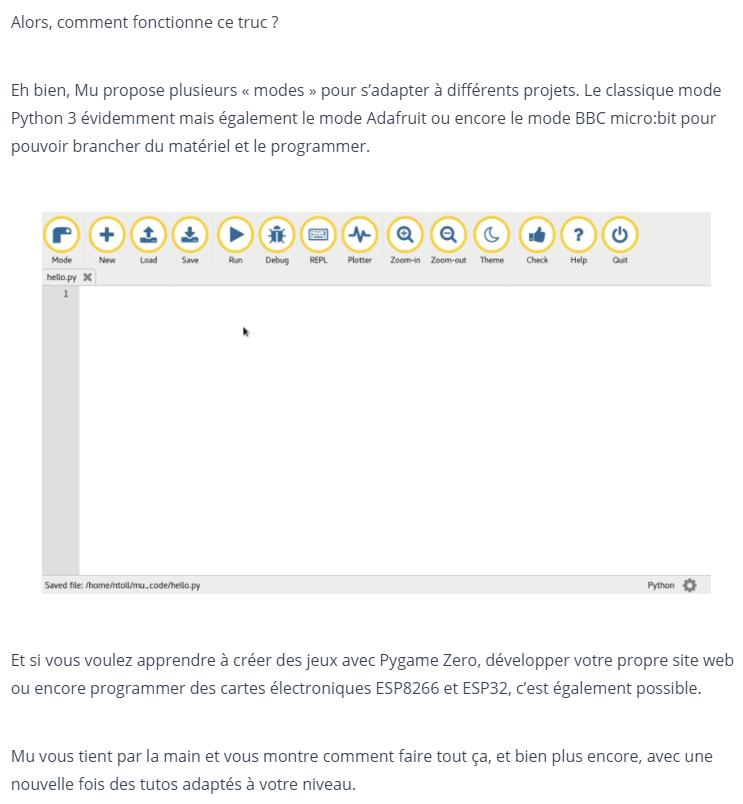 Alors, comment fonctionne ce truc ?

Eh bien, Mu propose plusieurs « modes » pour s'adapter à différents projets. Le classique mode Python 3 évidemment mais également le mode Adafruit ou encore le mode BBC micro:bit pour pouvoir brancher du matériel et le programmer.

Mode New Load Save Run Debug REPL Plotter Zoom-in Zoom-out Theme Check Help Quit

hello.py

1

Saved file: /home/ntoll/mu_code/hello.py

Python

Et si vous voulez apprendre à créer des jeux avec Pygame Zero, développer votre propre site web ou encore programmer des cartes électroniques ESP8266 et ESP32, c'est également possible.

Mu vous tient par la main et vous montre comment faire tout ça, et bien plus encore, avec une nouvelle fois des tutos adaptés à votre niveau.